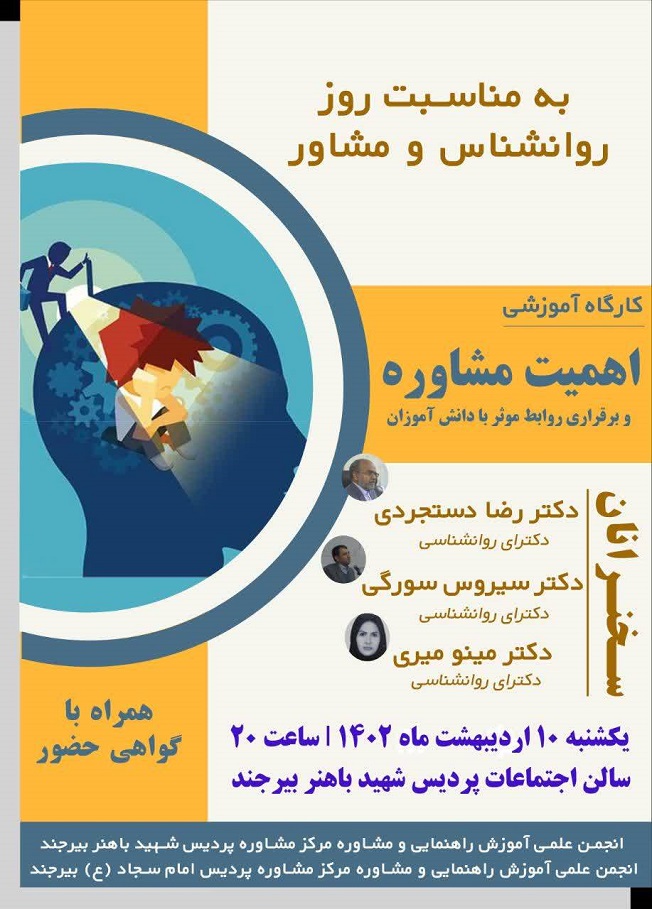 به مناسبت روز
روانشناس و مشاور

کارگاه آموزشی

اهمیت مشاوره

و برقراری روابط موثر با دانش آموزان

سخنرانان

دکتر رضا دستجردی
دکترای روانشناسی

دکتر سیروس سورگی
دکترای روانشناسی

دکتر مینو میری
دکترای روانشناسی

همراه با
گواهی حضور

یکشنبه ۱۰ اردیبهشت ماه ۱۴۰۲ | ساعت ۲۰
سالن اجتماعات پردیس شهید باهنر بیرجند

انجمن علمی آموزش راهنمایی و مشاوره مرکز مشاوره پردیس شهید باهنر بیرجند
انجمن علمی آموزش راهنمایی و مشاوره مرکز مشاوره پردیس امام سجاد (ع) بیرجند